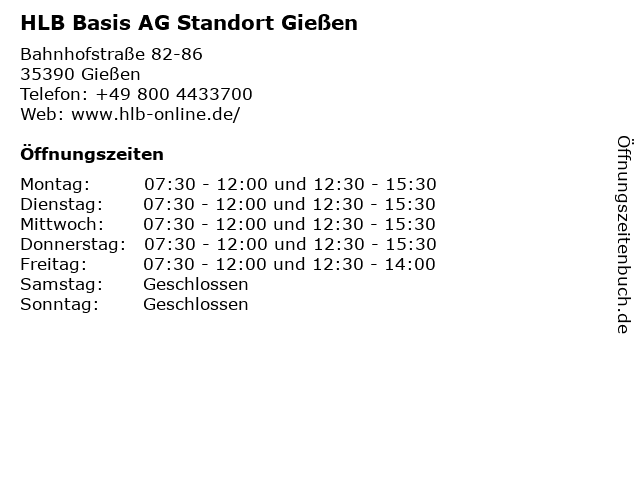 HLB Basis AG Standort Gießen

Bahnhofstraße 82-86
35390 Gießen
Telefon: +49 800 4433700
Web: www.hlb-online.de/

Öffnungszeiten

| Montag: | 07:30 - 12:00 und 12:30 - 15:30 |
|---|---|
| Dienstag: | 07:30 - 12:00 und 12:30 - 15:30 |
| Mittwoch: | 07:30 - 12:00 und 12:30 - 15:30 |
| Donnerstag: | 07:30 - 12:00 und 12:30 - 15:30 |
| Freitag: | 07:30 - 12:00 und 12:30 - 14:00 |
| Samstag: | Geschlossen |
| Sonntag: | Geschlossen |

Öffnungszeitenbuch.de